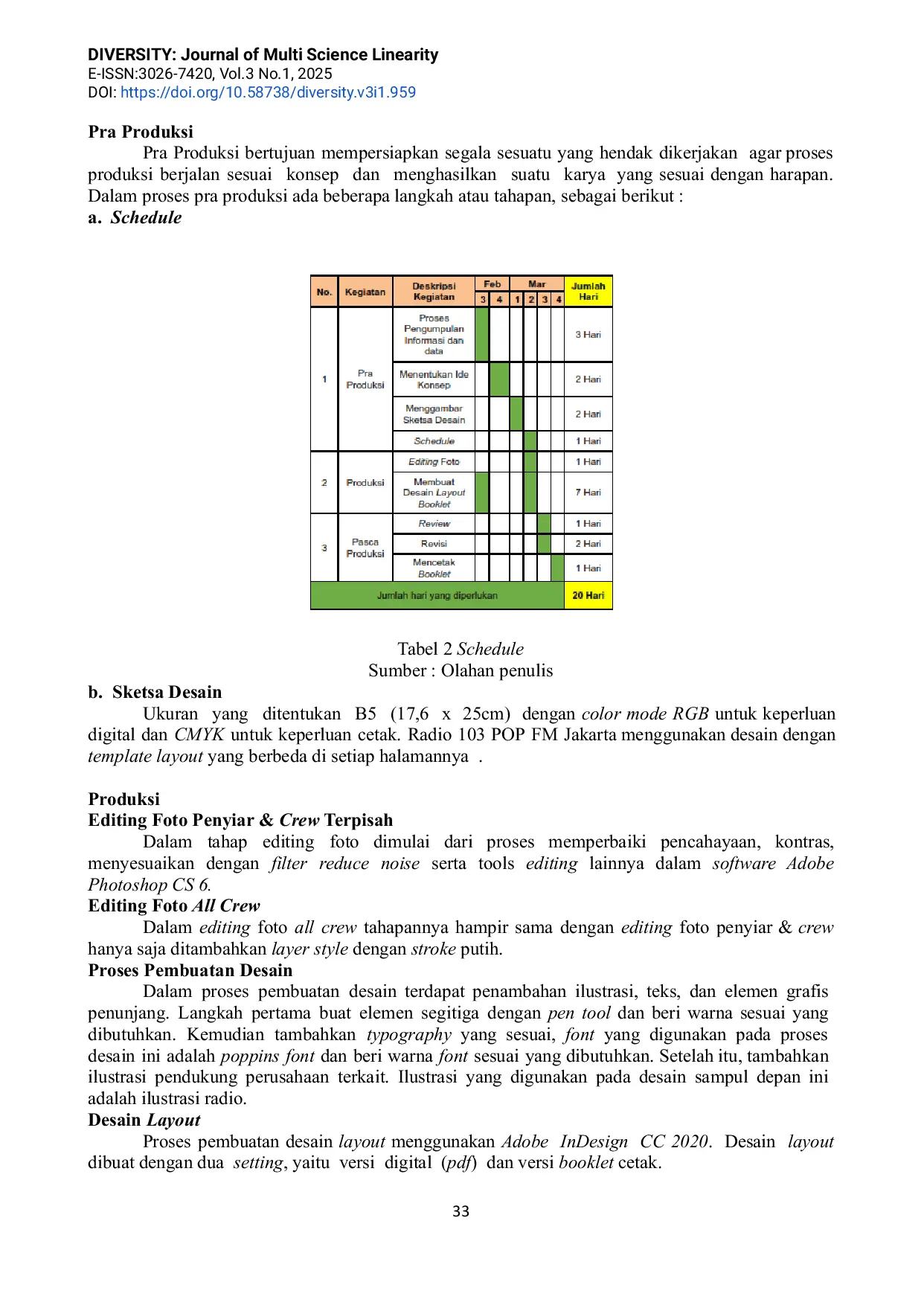 DIVERSITY: Journal of Multi Science Linearity
E-ISSN:3026-7420, Vol.3 No.1, 2025
DOI: https://doi.org/10.58738/diversity.v3i1.959

Pra Produksi

Pra Produksi bertujuan mempersiapkan segala sesuatu yang hendak dikerjakan agar proses produksi berjalan sesuai konsep dan menghasilkan suatu karya yang sesuai dengan harapan. Dalam proses pra produksi ada beberapa langkah atau tahapan, sebagai berikut :

a. Schedule

| No. | Kegiatan | Deskripsi Kegiatan | Feb 3 | Feb 4 | Mar 1 | Mar 2 | Mar 3 | Mar 4 | Jumlah Hari |
|---|---|---|---|---|---|---|---|---|---|
| 1 | Pra Produksi | Proses Pengumpulan Informasi dan data | | | | | | | 3 Hari |
| | | Menentukan Ide Konsep | | | | | | | 2 Hari |
| | | Menggambar Sketsa Desain | | | | | | | 2 Hari |
| | | Schedule | | | | | | | 1 Hari |
| 2 | Produksi | Editing Foto | | | | | | | 1 Hari |
| | | Membuat Desain Layout Booklet | | | | | | | 7 Hari |
| 3 | Pasca Produksi | Review | | | | | | | 1 Hari |
| | | Revisi | | | | | | | 2 Hari |
| | | Mencetak Booklet | | | | | | | 1 Hari |
| Jumlah hari yang diperlukan | | | | | | | | | 20 Hari |

Tabel 2 Schedule
Sumber : Olahan penulis

b. Sketsa Desain

Ukuran yang ditentukan B5 (17,6 x 25cm) dengan color mode RGB untuk keperluan digital dan CMYK untuk keperluan cetak. Radio 103 POP FM Jakarta menggunakan desain dengan template layout yang berbeda di setiap halamannya .

Produksi
Editing Foto Penyiar & Crew Terpisah

Dalam tahap editing foto dimulai dari proses memperbaiki pencahayaan, kontras, menyesuaikan dengan filter reduce noise serta tools editing lainnya dalam software Adobe Photoshop CS 6.

Editing Foto All Crew

Dalam editing foto all crew tahapannya hampir sama dengan editing foto penyiar & crew hanya saja ditambahkan layer style dengan stroke putih.

Proses Pembuatan Desain

Dalam proses pembuatan desain terdapat penambahan ilustrasi, teks, dan elemen grafis penunjang. Langkah pertama buat elemen segitiga dengan pen tool dan beri warna sesuai yang dibutuhkan. Kemudian tambahkan typography yang sesuai, font yang digunakan pada proses desain ini adalah poppins font dan beri warna font sesuai yang dibutuhkan. Setelah itu, tambahkan ilustrasi pendukung perusahaan terkait. Ilustrasi yang digunakan pada desain sampul depan ini adalah ilustrasi radio.

Desain Layout

Proses pembuatan desain layout menggunakan Adobe InDesign CC 2020. Desain layout dibuat dengan dua setting, yaitu versi digital (pdf) dan versi booklet cetak.

33